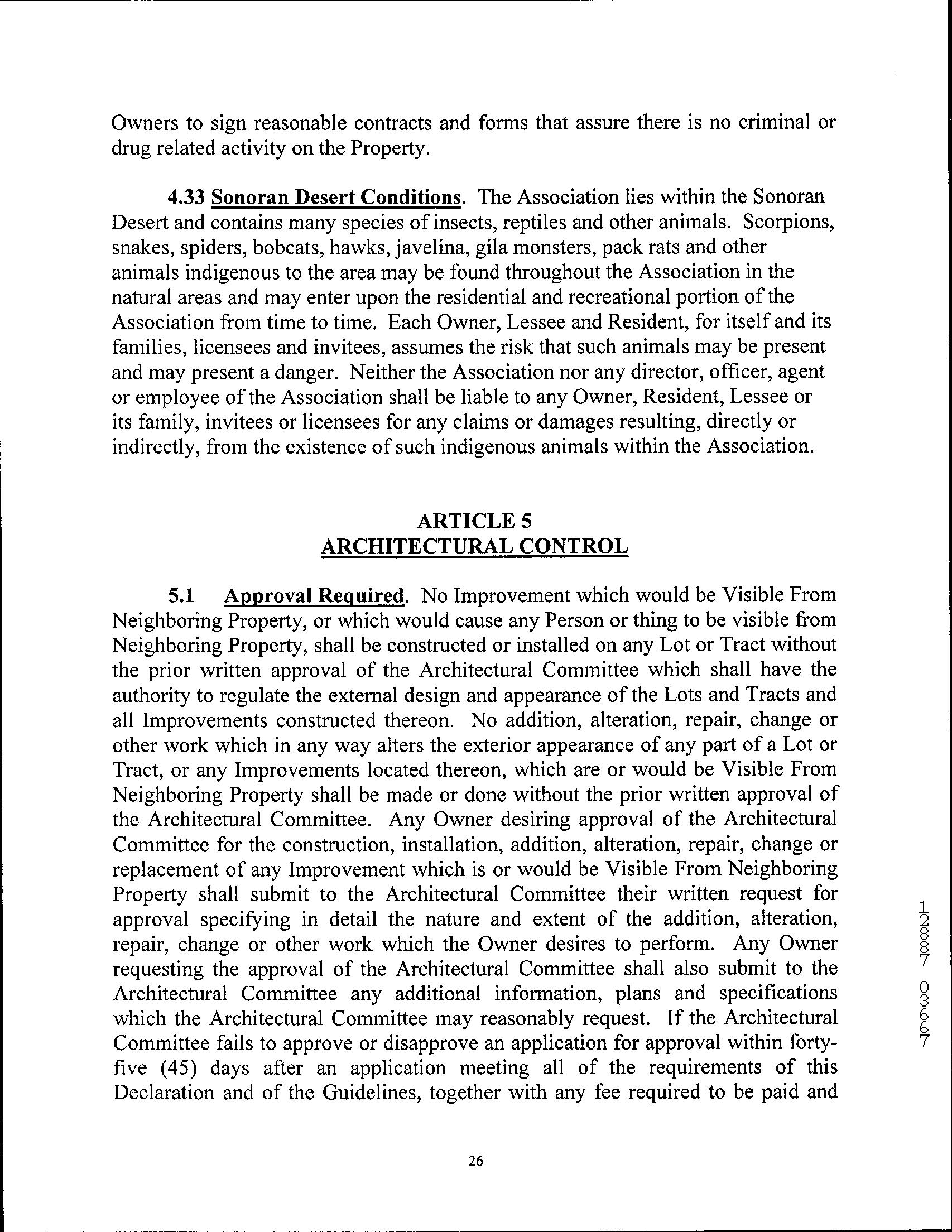 Owners to sign reasonable contracts and forms that assure there is no criminal or drug related activity on the Property.

4.33 Sonoran Desert Conditions. The Association lies within the Sonoran Desert and contains many species of insects, reptiles and other animals. Scorpions, snakes, spiders, bobcats, hawks, javelina, gila monsters, pack rats and other animals indigenous to the area may be found throughout the Association in the natural areas and may enter upon the residential and recreational portion of the Association from time to time. Each Owner, Lessee and Resident, for itself and its families, licensees and invitees, assumes the risk that such animals may be present and may present a danger. Neither the Association nor any director, officer, agent or employee of the Association shall be liable to any Owner, Resident, Lessee or its family, invitees or licensees for any claims or damages resulting, directly or indirectly, from the existence of such indigenous animals within the Association.

ARTICLE 5
ARCHITECTURAL CONTROL

5.1 Approval Required. No Improvement which would be Visible From Neighboring Property, or which would cause any Person or thing to be visible from Neighboring Property, shall be constructed or installed on any Lot or Tract without the prior written approval of the Architectural Committee which shall have the authority to regulate the external design and appearance of the Lots and Tracts and all Improvements constructed thereon. No addition, alteration, repair, change or other work which in any way alters the exterior appearance of any part of a Lot or Tract, or any Improvements located thereon, which are or would be Visible From Neighboring Property shall be made or done without the prior written approval of the Architectural Committee. Any Owner desiring approval of the Architectural Committee for the construction, installation, addition, alteration, repair, change or replacement of any Improvement which is or would be Visible From Neighboring Property shall submit to the Architectural Committee their written request for approval specifying in detail the nature and extent of the addition, alteration, repair, change or other work which the Owner desires to perform. Any Owner requesting the approval of the Architectural Committee shall also submit to the Architectural Committee any additional information, plans and specifications which the Architectural Committee may reasonably request. If the Architectural Committee fails to approve or disapprove an application for approval within forty-five (45) days after an application meeting all of the requirements of this Declaration and of the Guidelines, together with any fee required to be paid and

12887 03667

26